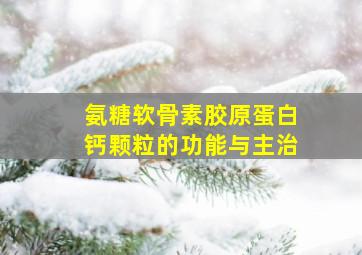 氨糖软骨素胶原蛋白钙颗粒的功能与主治